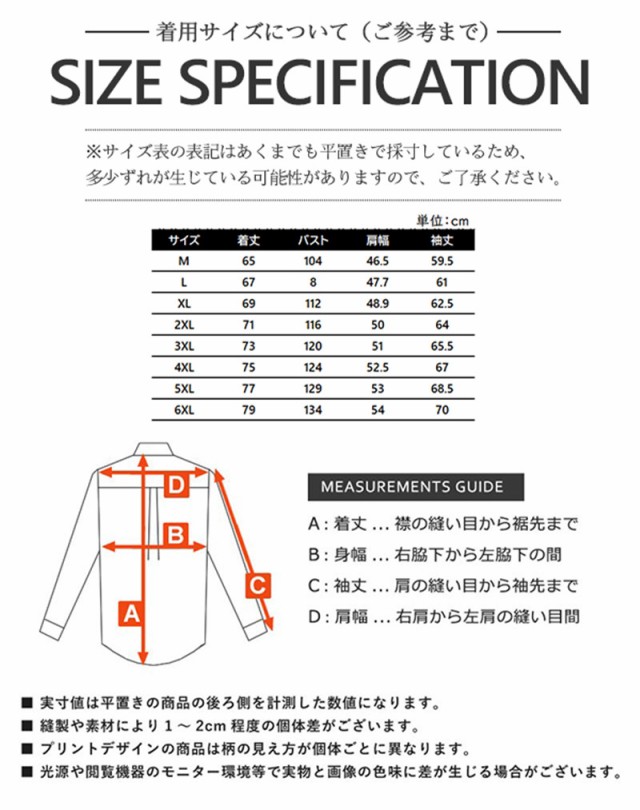 着用サイズについて（ご参考まで）

SIZE SPECIFICATION

※サイズ表の表記はあくまでも平置きで採寸しているため、多少ずれが生じている可能性がありますので、ご了承ください。

単位：cm

| サイズ | 着丈 | バスト | 肩幅 | 袖丈 |
|---|---|---|---|---|
| M | 65 | 104 | 46.5 | 59.5 |
| L | 67 | 8 | 47.7 | 61 |
| XL | 69 | 112 | 48.9 | 62.5 |
| 2XL | 71 | 116 | 50 | 64 |
| 3XL | 73 | 120 | 51 | 65.5 |
| 4XL | 75 | 124 | 52.5 | 67 |
| 5XL | 77 | 129 | 53 | 68.5 |
| 6XL | 79 | 134 | 54 | 70 |

D
B
C
A

MEASUREMENTS GUIDE

A：着丈 … 襟の縫い目から裾先まで
B：身幅 … 右脇下から左脇下の間
C：袖丈 … 肩の縫い目から袖先まで
D：肩幅 … 右肩から左肩の縫い目間

■ 実寸値は平置きの商品の後ろ側を計測した数値になります。
■ 縫製や素材により 1 ～ 2cm 程度の個体差がございます。
■ プリントデザインの商品は柄の見え方が個体ごとに異なります。
■ 光源や閲覧機器のモニター環境等で実物と画像の色味に差が生じる場合がございます。